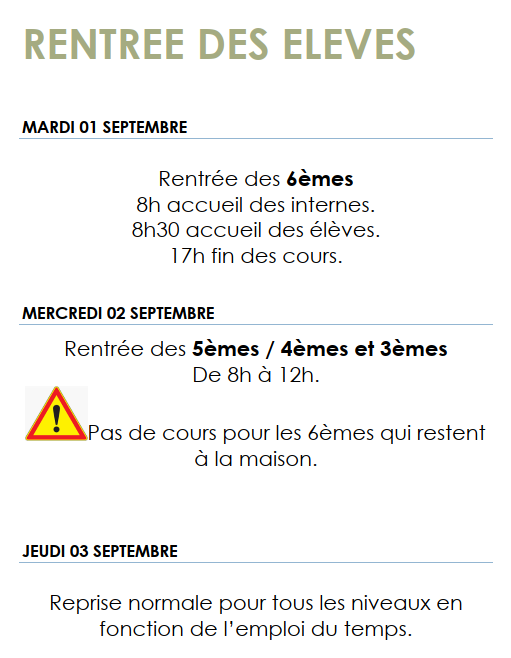 RENTREE DES ELEVES

MARDI 01 SEPTEMBRE

Rentrée des 6èmes
8h accueil des internes.
8h30 accueil des élèves.
17h fin des cours.

MERCREDI 02 SEPTEMBRE

Rentrée des 5èmes / 4èmes et 3èmes
De 8h à 12h.

Pas de cours pour les 6èmes qui restent à la maison.

JEUDI 03 SEPTEMBRE

Reprise normale pour tous les niveaux en fonction de l'emploi du temps.